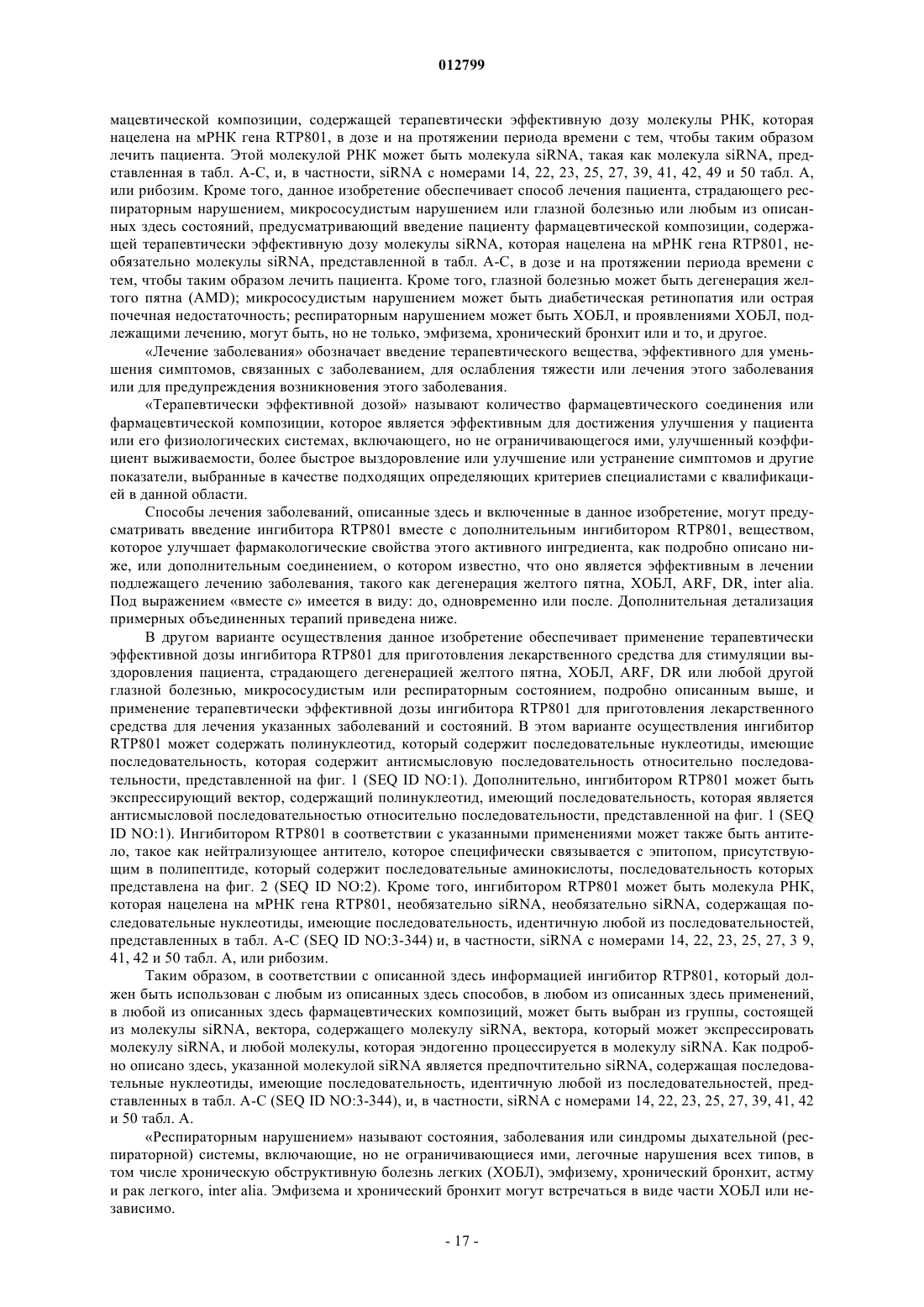 012799

мацевтической композиции, содержащей терапевтически эффективную дозу молекулы РНК, которая нацелена на мРНК гена RTP801, в дозе и на протяжении периода времени с тем, чтобы таким образом лечить пациента. Этой молекулой РНК может быть молекула siRNA, такая как молекула siRNA, представленная в табл. А-С, и, в частности, siRNA с номерами 14, 22, 23, 25, 27, 39, 41, 42, 49 и 50 табл. А, или рибозим. Кроме того, данное изобретение обеспечивает способ лечения пациента, страдающего респираторным нарушением, микрососудистым нарушением или глазной болезнью или любым из описанных здесь состояний, предусматривающий введение пациенту фармацевтической композиции, содержащей терапевтически эффективную дозу молекулы siRNA, которая нацелена на мРНК гена RTP801, необязательно молекулы siRNA, представленной в табл. А-С, в дозе и на протяжении периода времени с тем, чтобы таким образом лечить пациента. Кроме того, глазной болезнью может быть дегенерация желтого пятна (AMD); микрососудистым нарушением может быть диабетическая ретинопатия или острая почечная недостаточность; респираторным нарушением может быть ХОБЛ, и проявлениями ХОБЛ, подлежащими лечению, могут быть, но не только, эмфизема, хронический бронхит или и то, и другое.

«Лечение заболевания» обозначает введение терапевтического вещества, эффективного для уменьшения симптомов, связанных с заболеванием, для ослабления тяжести или лечения этого заболевания или для предупреждения возникновения этого заболевания.

«Терапевтически эффективной дозой» называют количество фармацевтического соединения или фармацевтической композиции, которое является эффективным для достижения улучшения у пациента или его физиологических системах, включающего, но не ограничивающегося ими, улучшенный коэффициент выживаемости, более быстрое выздоровление или улучшение или устранение симптомов и другие показатели, выбранные в качестве подходящих определяющих критериев специалистами с квалификацией в данной области.

Способы лечения заболеваний, описанные здесь и включенные в данное изобретение, могут предусматривать введение ингибитора RTP801 вместе с дополнительным ингибитором RTP801, веществом, которое улучшает фармакологические свойства этого активного ингредиента, как подробно описано ниже, или дополнительным соединением, о котором известно, что оно является эффективным в лечении подлежащего лечению заболевания, такого как дегенерация желтого пятна, ХОБЛ, ARF, DR, inter alia. Под выражением «вместе с» имеется в виду: до, одновременно или после. Дополнительная детализация примерных объединенных терапий приведена ниже.

В другом варианте осуществления данное изобретение обеспечивает применение терапевтически эффективной дозы ингибитора RTP801 для приготовления лекарственного средства для стимуляции выздоровления пациента, страдающего дегенерацией желтого пятна, ХОБЛ, ARF, DR или любой другой глазной болезнью, микрососудистым или респираторным состоянием, подробно описанным выше, и применение терапевтически эффективной дозы ингибитора RTP801 для приготовления лекарственного средства для лечения указанных заболеваний и состояний. В этом варианте осуществления ингибитор RTP801 может содержать полинуклеотид, который содержит последовательные нуклеотиды, имеющие последовательность, которая содержит антисмысловую последовательность относительно последовательности, представленной на фиг. 1 (SEQ ID NO:1). Дополнительно, ингибитором RTP801 может быть экспрессирующий вектор, содержащий полинуклеотид, имеющий последовательность, которая является антисмысловой последовательностью относительно последовательности, представленной на фиг. 1 (SEQ ID NO:1). Ингибитором RTP801 в соответствии с указанными применениями может также быть антитело, такое как нейтрализующее антитело, которое специфически связывается с эпитопом, присутствующим в полипептиде, который содержит последовательные аминокислоты, последовательность которых представлена на фиг. 2 (SEQ ID NO:2). Кроме того, ингибитором RTP801 может быть молекула РНК, которая нацелена на мРНК гена RTP801, необязательно siRNA, необязательно siRNA, содержащая последовательные нуклеотиды, имеющие последовательность, идентичную любой из последовательностей, представленных в табл. А-С (SEQ ID NO:3-344) и, в частности, siRNA с номерами 14, 22, 23, 25, 27, 3 9, 41, 42 и 50 табл. А, или рибозим.

Таким образом, в соответствии с описанной здесь информацией ингибитор RTP801, который должен быть использован с любым из описанных здесь способов, в любом из описанных здесь применений, в любой из описанных здесь фармацевтических композиций, может быть выбран из группы, состоящей из молекулы siRNA, вектора, содержащего молекулу siRNA, вектора, который может экспрессировать молекулу siRNA, и любой молекулы, которая эндогенно процессируется в молекулу siRNA. Как подробно описано здесь, указанной молекулой siRNA является предпочтительно siRNA, содержащая последовательные нуклеотиды, имеющие последовательность, идентичную любой из последовательностей, представленных в табл. А-С (SEQ ID NO:3-344), и, в частности, siRNA с номерами 14, 22, 23, 25, 27, 39, 41, 42 и 50 табл. А.

«Респираторным нарушением» называют состояния, заболевания или синдромы дыхательной (респираторной) системы, включающие, но не ограничивающиеся ими, легочные нарушения всех типов, в том числе хроническую обструктивную болезнь легких (ХОБЛ), эмфизему, хронический бронхит, астму и рак легкого, inter alia. Эмфизема и хронический бронхит могут встречаться в виде части ХОБЛ или независимо.

- 17 -